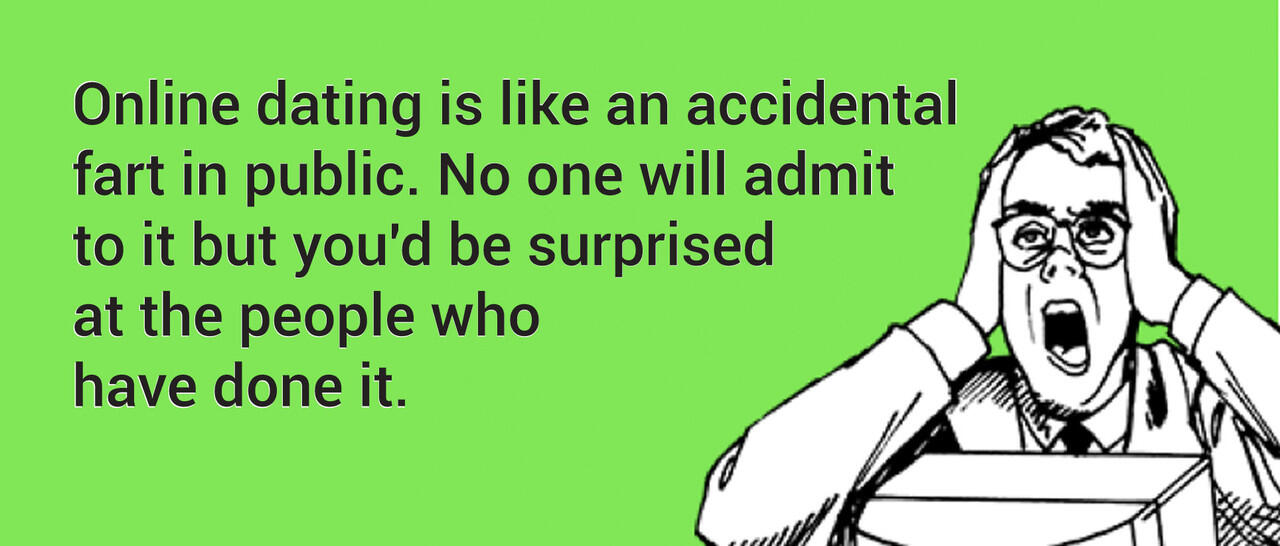 Online dating is like an accidental fart in public. No one will admit to it but you'd be surprised at the people who have done it.